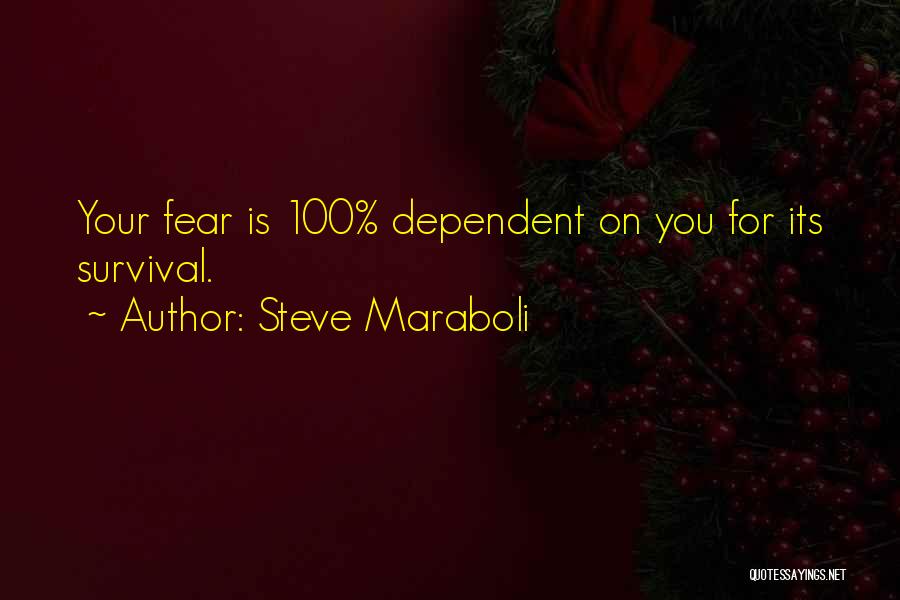 Your fear is 100% dependent on you for its survival.
~ Author: Steve Maraboli

QUOTESSAYINGS.NET